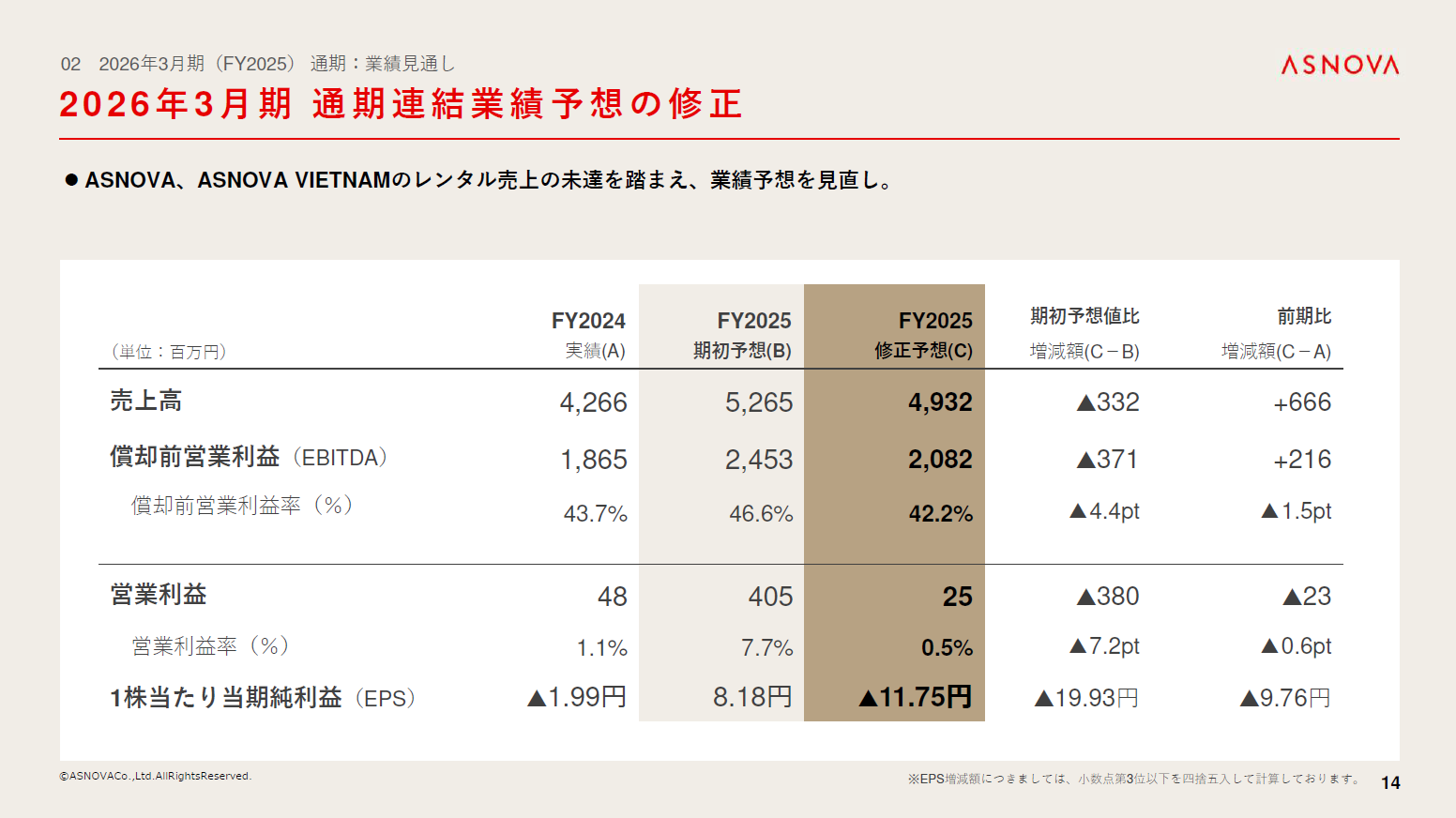 02　2026年3月期（FY2025） 通期：業績見通し

ASNOVA

2026年3月期 通期連結業績予想の修正

● ASNOVA、ASNOVA VIETNAMのレンタル売上の未達を踏まえ、業績予想を見直し。

| （単位：百万円） | FY2024 実績(A) | FY2025 期初予想(B) | FY2025 修正予想(C) | 期初予想値比 増減額(C－B) | 前期比 増減額(C－A) |
|---|---|---|---|---|---|
| 売上高 | 4,266 | 5,265 | 4,932 | ▲332 | +666 |
| 償却前営業利益（EBITDA） | 1,865 | 2,453 | 2,082 | ▲371 | +216 |
| 償却前営業利益率（%） | 43.7% | 46.6% | 42.2% | ▲4.4pt | ▲1.5pt |
| 営業利益 | 48 | 405 | 25 | ▲380 | ▲23 |
| 営業利益率（%） | 1.1% | 7.7% | 0.5% | ▲7.2pt | ▲0.6pt |
| 1株当たり当期純利益（EPS） | ▲1.99円 | 8.18円 | ▲11.75円 | ▲19.93円 | ▲9.76円 |

©ASNOVACo.,Ltd.AllRightsReserved.

※EPS増減額につきましては、小数点第3位以下を四捨五入して計算しております。

14